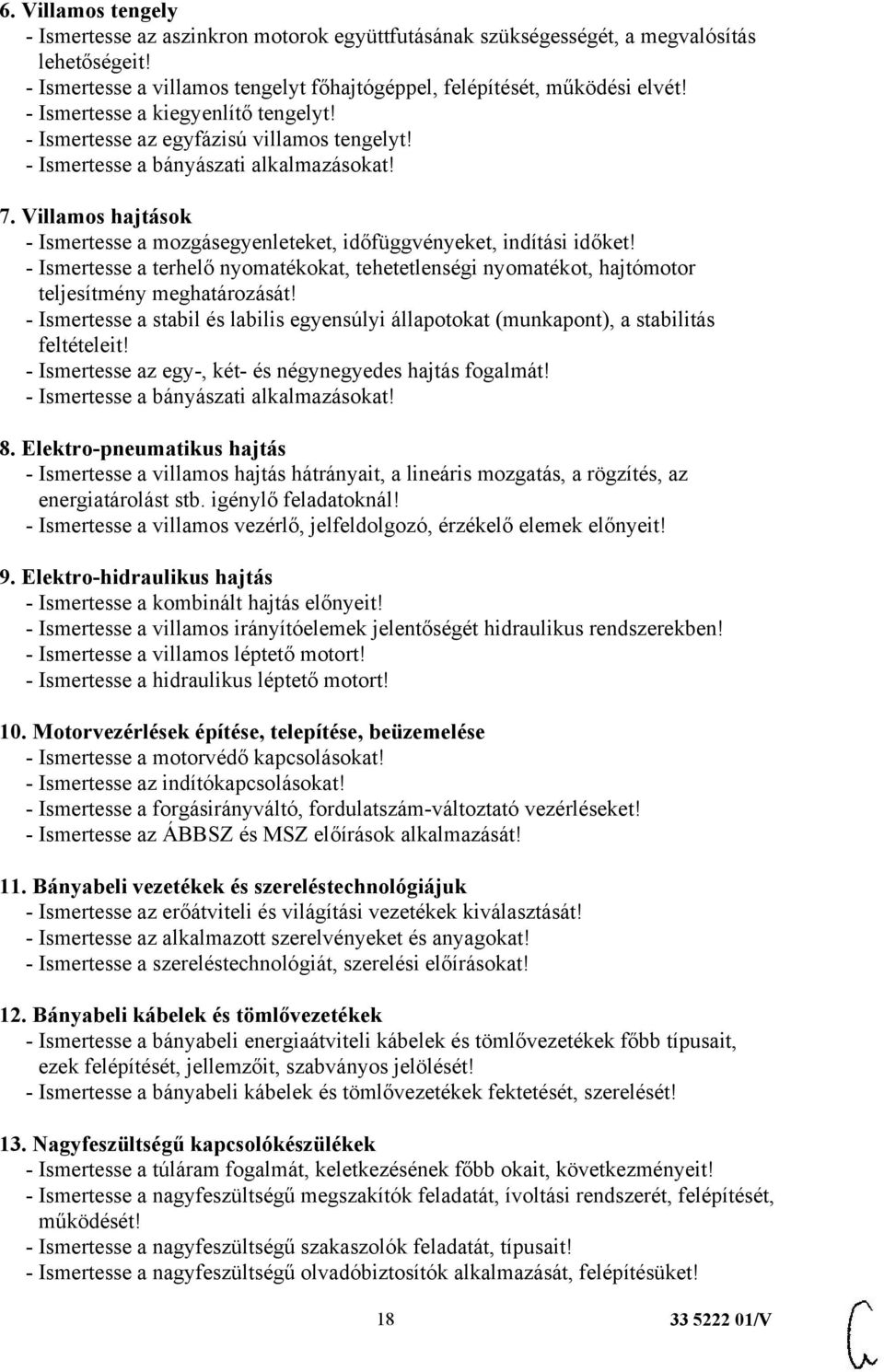 6. Villamos tengely
- Ismertesse az aszinkron motorok együttfutásának szükségességét, a megvalósítás lehetőségeit!
- Ismertesse a villamos tengelyt főhajtógéppel, felépítését, működési elvét!
- Ismertesse a kiegyenlítő tengelyt!
- Ismertesse az egyfázisú villamos tengelyt!
- Ismertesse a bányászati alkalmazásokat!

7. Villamos hajtások
- Ismertesse a mozgásegyenleteket, időfüggvényeket, indítási időket!
- Ismertesse a terhelő nyomatékokat, tehetetlenségi nyomatékot, hajtómotor teljesítmény meghatározását!
- Ismertesse a stabil és labilis egyensúlyi állapotokat (munkapont), a stabilitás feltételeit!
- Ismertesse az egy-, két- és négynegyedes hajtás fogalmát!
- Ismertesse a bányászati alkalmazásokat!

8. Elektro-pneumatikus hajtás
- Ismertesse a villamos hajtás hátrányait, a lineáris mozgatás, a rögzítés, az energiatárolást stb. igénylő feladatoknál!
- Ismertesse a villamos vezérlő, jelfeldolgozó, érzékelő elemek előnyeit!

9. Elektro-hidraulikus hajtás
- Ismertesse a kombinált hajtás előnyeit!
- Ismertesse a villamos irányítóelemek jelentőségét hidraulikus rendszerekben!
- Ismertesse a villamos léptető motort!
- Ismertesse a hidraulikus léptető motort!

10. Motorvezérlések építése, telepítése, beüzemelése
- Ismertesse a motorvédő kapcsolásokat!
- Ismertesse az indítókapcsolásokat!
- Ismertesse a forgásirányváltó, fordulatszám-változtató vezérléseket!
- Ismertesse az ÁBBSZ és MSZ előírások alkalmazását!

11. Bányabeli vezetékek és szereléstechnológiájuk
- Ismertesse az erőátviteli és világítási vezetékek kiválasztását!
- Ismertesse az alkalmazott szerelvényeket és anyagokat!
- Ismertesse a szereléstechnológiát, szerelési előírásokat!

12. Bányabeli kábelek és tömlővezetékek
- Ismertesse a bányabeli energiaátviteli kábelek és tömlővezetékek főbb típusait, ezek felépítését, jellemzőit, szabványos jelölését!
- Ismertesse a bányabeli kábelek és tömlővezetékek fektetését, szerelését!

13. Nagyfeszültségű kapcsolókészülékek
- Ismertesse a túláram fogalmát, keletkezésének főbb okait, következményeit!
- Ismertesse a nagyfeszültségű megszakítók feladatát, ívoltási rendszerét, felépítését, működését!
- Ismertesse a nagyfeszültségű szakaszolók feladatát, típusait!
- Ismertesse a nagyfeszültségű olvadóbiztosítók alkalmazását, felépítésüket!

18 33 5222 01/V